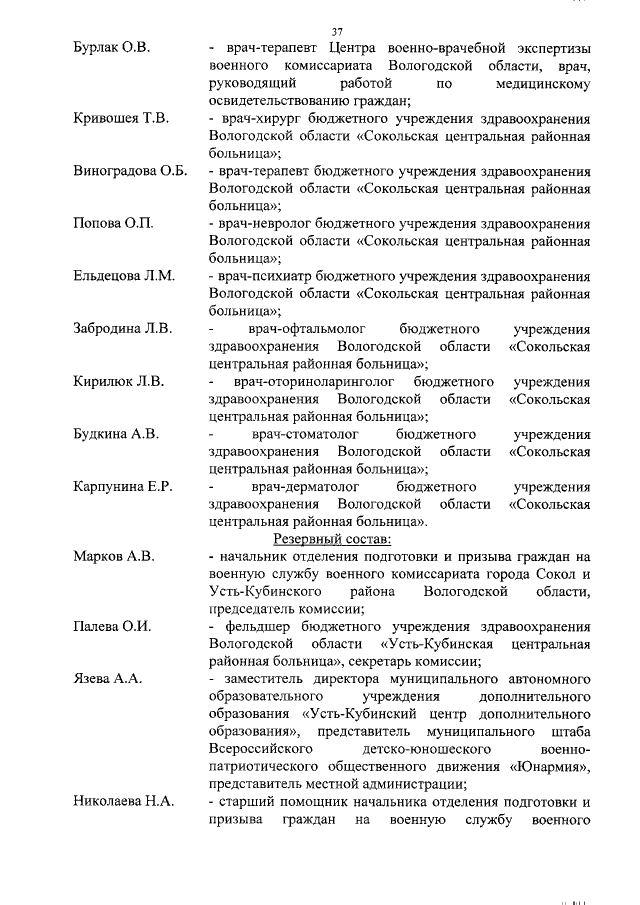 37

Бурлак О.В. - врач-терапевт Центра военно-врачебной экспертизы военного комиссариата Вологодской области, врач, руководящий работой по медицинскому освидетельствованию граждан;

Кривошея Т.В. - врач-хирург бюджетного учреждения здравоохранения Вологодской области «Сокольская центральная районная больница»;

Виноградова О.Б. - врач-терапевт бюджетного учреждения здравоохранения Вологодской области «Сокольская центральная районная больница»;

Попова О.П. - врач-невролог бюджетного учреждения здравоохранения Вологодской области «Сокольская центральная районная больница»;

Ельдецова Л.М. - врач-психиатр бюджетного учреждения здравоохранения Вологодской области «Сокольская центральная районная больница»;

Забродина Л.В. - врач-офтальмолог бюджетного учреждения здравоохранения Вологодской области «Сокольская центральная районная больница»;

Кирилюк Л.В. - врач-оториноларинголог бюджетного учреждения здравоохранения Вологодской области «Сокольская центральная районная больница»;

Будкина А.В. - врач-стоматолог бюджетного учреждения здравоохранения Вологодской области «Сокольская центральная районная больница»;

Карпунина Е.Р. - врач-дерматолог бюджетного учреждения здравоохранения Вологодской области «Сокольская центральная районная больница».

Резервный состав:

Марков А.В. - начальник отделения подготовки и призыва граждан на военную службу военного комиссариата города Сокол и Усть-Кубинского района Вологодской области, председатель комиссии;

Палева О.И. - фельдшер бюджетного учреждения здравоохранения Вологодской области «Усть-Кубинская центральная районная больница», секретарь комиссии;

Язева А.А. - заместитель директора муниципального автономного образовательного учреждения дополнительного образования «Усть-Кубинский центр дополнительного образования», представитель муниципального штаба Всероссийского детско-юношеского военно-патриотического общественного движения «Юнармия», представитель местной администрации;

Николаева Н.А. - старший помощник начальника отделения подготовки и призыва граждан на военную службу военного